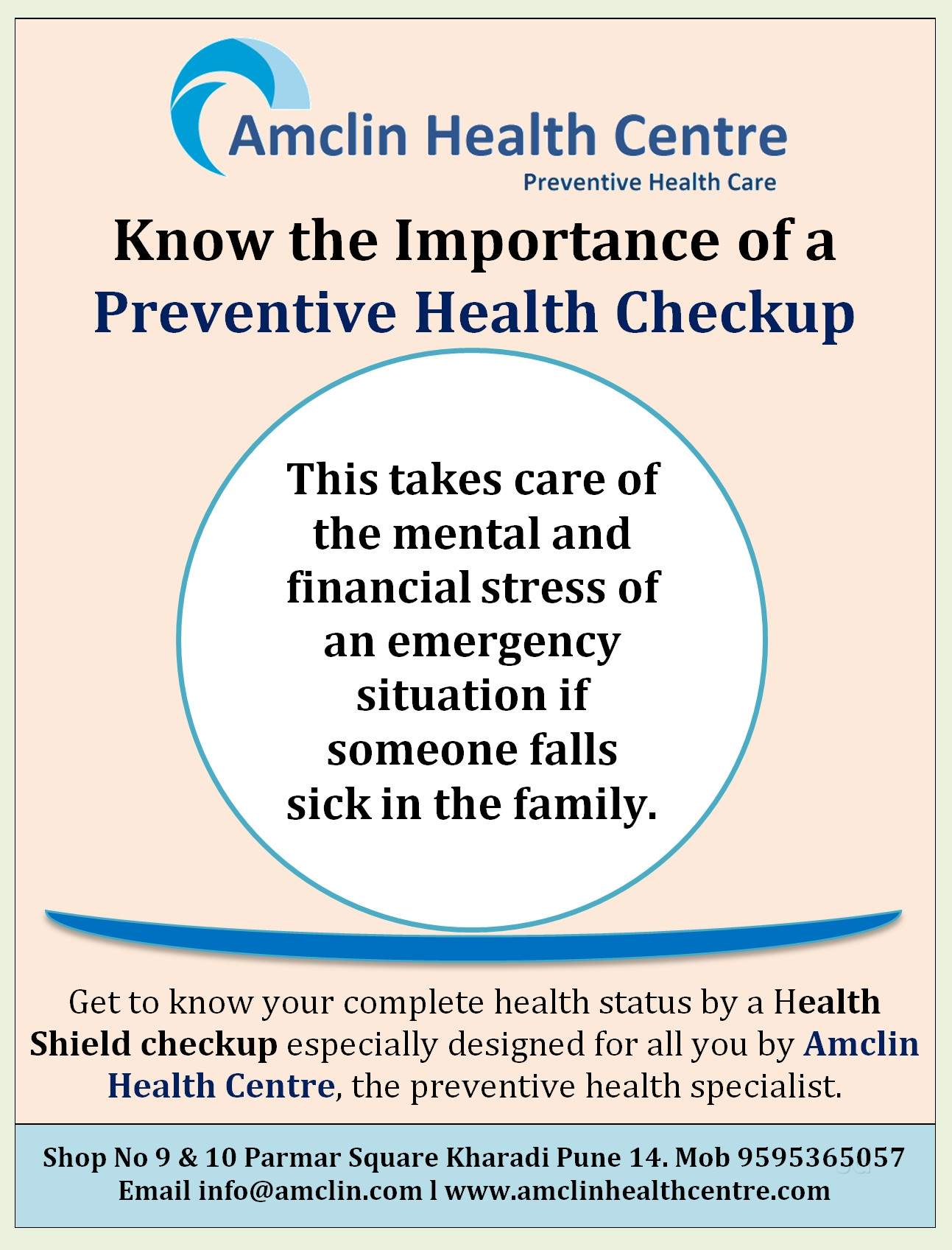 Amclin Health Centre
Preventive Health Care

Know the Importance of a Preventive Health Checkup

This takes care of the mental and financial stress of an emergency situation if someone falls sick in the family.

Get to know your complete health status by a Health Shield checkup especially designed for all you by Amclin Health Centre, the preventive health specialist.

Shop No 9 & 10 Parmar Square Kharadi Pune 14. Mob 9595365057
Email info@amclin.com l www.amclinhealthcentre.com